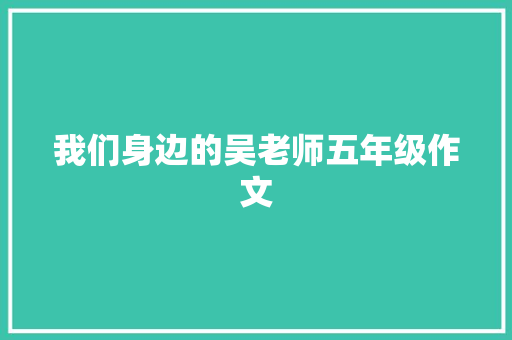 我们身边的吴老师五年级作文